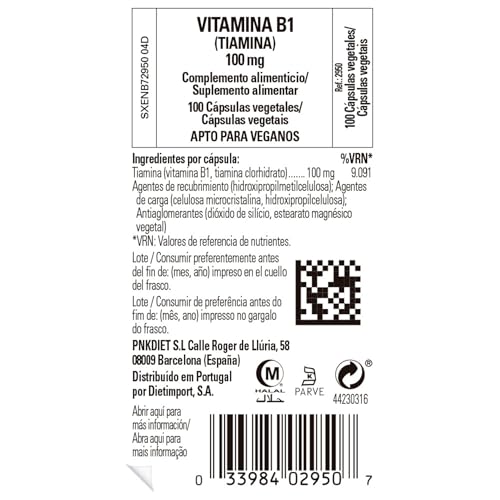 SXENB72950 04D

VITAMINA B1
(TIAMINA)
100 mg
Complemento alimenticio/
Suplemento alimentar
100 Cápsulas vegetales/
Cápsulas vegetais
APTO PARA VEGANOS

Ref.: 2950
100 Cápsulas vegetales/
Cápsulas vegetais

Ingredientes por cápsula: %VRN*
Tiamina (vitamina B1, tiamina clorhidrato)....... 100 mg 9.091
Agentes de recubrimiento (hidroxipropilmetilcelulosa); Agentes de carga (celulosa microcristalina, hidroxipropilcelulosa); Antiaglomerantes (dióxido de silício, estearato magnésico vegetal)
*VRN: Valores de referencia de nutrientes.

Lote / Consumir preferentemente antes del fin de: (mes, año) impreso en el cuello del frasco.

Lote / Consumir de preferência antes do fim de: (mês, ano) impresso no gargalo do frasco.

PNKDIET S.L Calle Roger de Llúria, 58
08009 Barcelona (España)
Distribuído em Portugal
por Dietimport, S.A.

M
HALAL
حلال
K
PARVE
®
44230316

Abrir aquí para más información/
Abra aqui para mais informação

0 33984 02950 7